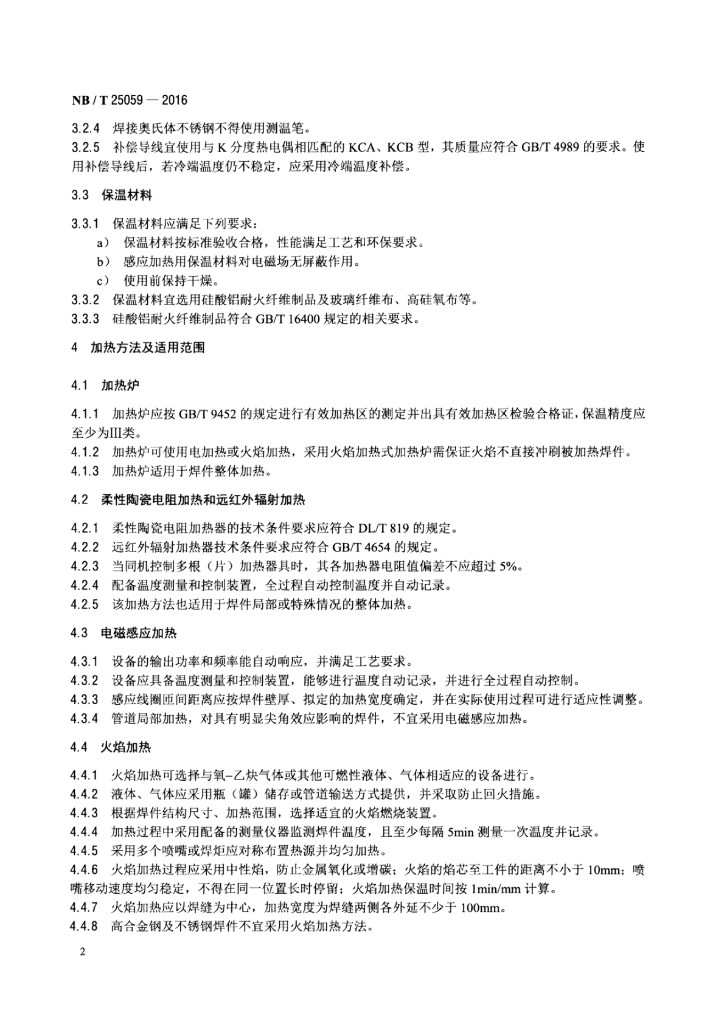 NB / T 25059 — 2016

3.2.4 焊接奥氏体不锈钢不得使用测温笔。

3.2.5 补偿导线宜使用与 K 分度热电偶相匹配的 KCA、KCB 型，其质量应符合 GB/T 4989 的要求。使用补偿导线后，若冷端温度仍不稳定，应采用冷端温度补偿。

3.3 保温材料

3.3.1 保温材料应满足下列要求：
a） 保温材料按标准验收合格，性能满足工艺和环保要求。
b） 感应加热用保温材料对电磁场无屏蔽作用。
c） 使用前保持干燥。

3.3.2 保温材料宜选用硅酸铝耐火纤维制品及玻璃纤维布、高硅氧布等。

3.3.3 硅酸铝耐火纤维制品符合 GB/T 16400 规定的相关要求。

4 加热方法及适用范围

4.1 加热炉

4.1.1 加热炉应按 GB/T 9452 的规定进行有效加热区的测定并出具有效加热区检验合格证，保温精度应至少为III类。

4.1.2 加热炉可使用电加热或火焰加热，采用火焰加热式加热炉需保证火焰不直接冲刷被加热焊件。

4.1.3 加热炉适用于焊件整体加热。

4.2 柔性陶瓷电阻加热和远红外辐射加热

4.2.1 柔性陶瓷电阻加热器的技术条件要求应符合 DL/T 819 的规定。

4.2.2 远红外辐射加热器技术条件要求应符合 GB/T 4654 的规定。

4.2.3 当同机控制多根（片）加热器具时，其各加热器电阻值偏差不应超过 5%。

4.2.4 配备温度测量和控制装置，全过程自动控制温度并自动记录。

4.2.5 该加热方法也适用于焊件局部或特殊情况的整体加热。

4.3 电磁感应加热

4.3.1 设备的输出功率和频率能自动响应，并满足工艺要求。

4.3.2 设备应具备温度测量和控制装置，能够进行温度自动记录，并进行全过程自动控制。

4.3.3 感应线圈匝间距离应按焊件壁厚、拟定的加热宽度确定，并在实际使用过程可进行适应性调整。

4.3.4 管道局部加热，对具有明显尖角效应影响的焊件，不宜采用电磁感应加热。

4.4 火焰加热

4.4.1 火焰加热可选择与氧–乙炔气体或其他可燃性液体、气体相适应的设备进行。

4.4.2 液体、气体应采用瓶（罐）储存或管道输送方式提供，并采取防止回火措施。

4.4.3 根据焊件结构尺寸、加热范围，选择适宜的火焰燃烧装置。

4.4.4 加热过程中采用配备的测量仪器监测焊件温度，且至少每隔 5min 测量一次温度并记录。

4.4.5 采用多个喷嘴或焊炬应对称布置热源并均匀加热。

4.4.6 火焰加热过程应采用中性焰，防止金属氧化或增碳；火焰的焰芯至工件的距离不小于 10mm；喷嘴移动速度均匀稳定，不得在同一位置长时停留；火焰加热保温时间按 1min/mm 计算。

4.4.7 火焰加热应以焊缝为中心，加热宽度为焊缝两侧各外延不少于 100mm。

4.4.8 高合金钢及不锈钢焊件不宜采用火焰加热方法。

2